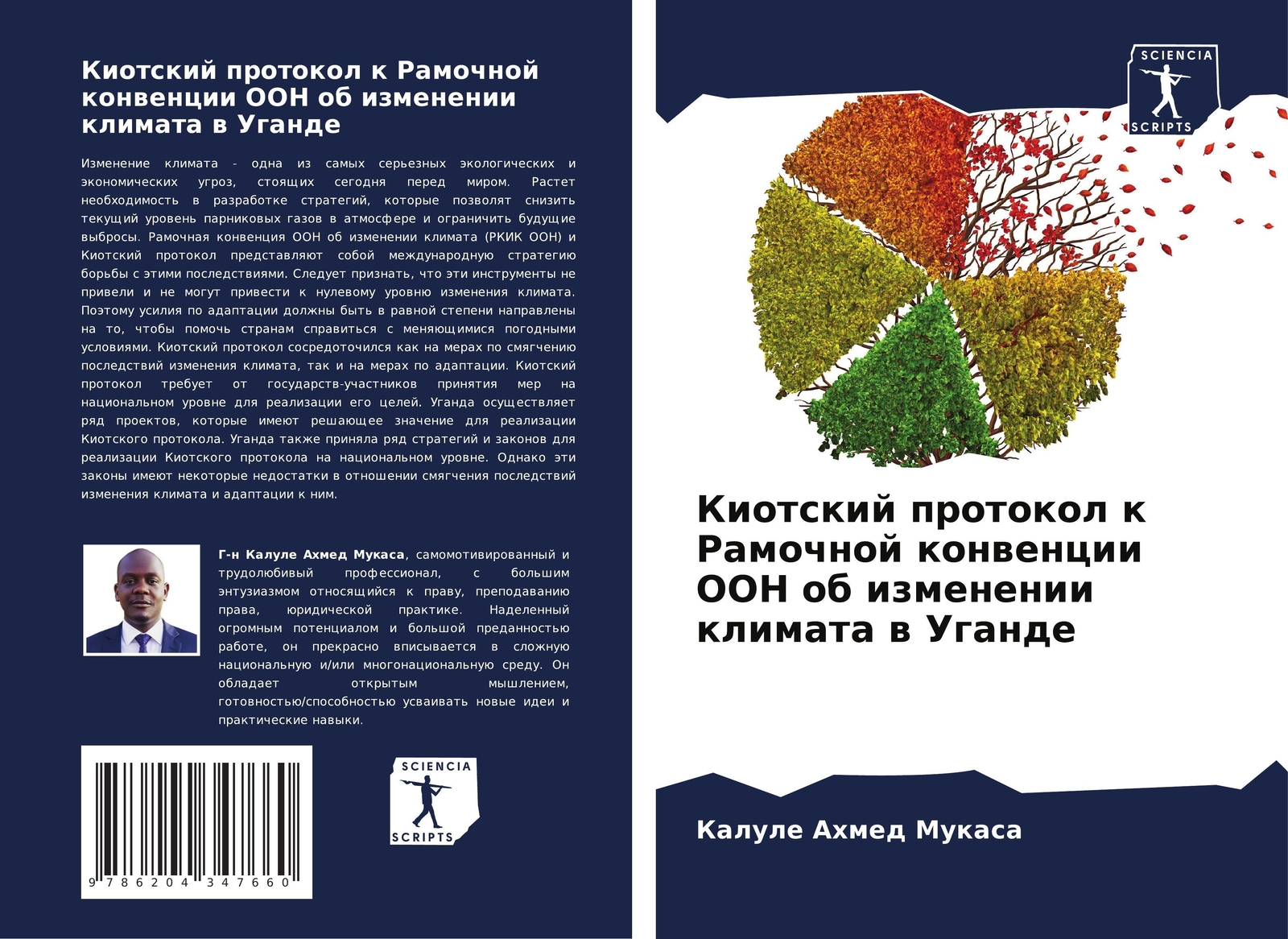 Киотский протокол к Рамочной конвенции ООН об изменении климата в Уганде

Изменение климата - одна из самых серьезных экологических и экономических угроз, стоящих сегодня перед миром. Растет необходимость в разработке стратегий, которые позволят снизить текущий уровень парниковых газов в атмосфере и ограничить будущие выбросы. Рамочная конвенция ООН об изменении климата (РКИК ООН) и Киотский протокол представляют собой международную стратегию борьбы с этими последствиями. Следует признать, что эти инструменты не привели и не могут привести к нулевому уровню изменения климата. Поэтому усилия по адаптации должны быть в равной степени направлены на то, чтобы помочь странам справиться с меняющимися погодными условиями. Киотский протокол сосредоточился как на мерах по смягчению последствий изменения климата, так и на мерах по адаптации. Киотский протокол требует от государств-участников принятия мер на национальном уровне для реализации его целей. Уганда осуществляет ряд проектов, которые имеют решающее значение для реализации Киотского протокола. Уганда также приняла ряд стратегий и законов для реализации Киотского протокола на национальном уровне. Однако эти законы имеют некоторые недостатки в отношении смягчения последствий изменения климата и адаптации к ним.

Г-н Калуле Ахмед Мукаса, самомотивированный и трудолюбивый профессионал, с большим энтузиазмом относящийся к праву, преподаванию права, юридической практике. Наделенный огромным потенциалом и большой преданностью работе, он прекрасно вписывается в сложную национальную и/или многонациональную среду. Он обладает открытым мышлением, готовностью/способностью усваивать новые идеи и практические навыки.

9 786204 347660

SCIENCIA SCRIPTS

SCIENCIA SCRIPTS

Киотский протокол к Рамочной конвенции ООН об изменении климата в Уганде

Калуле Ахмед Мукаса